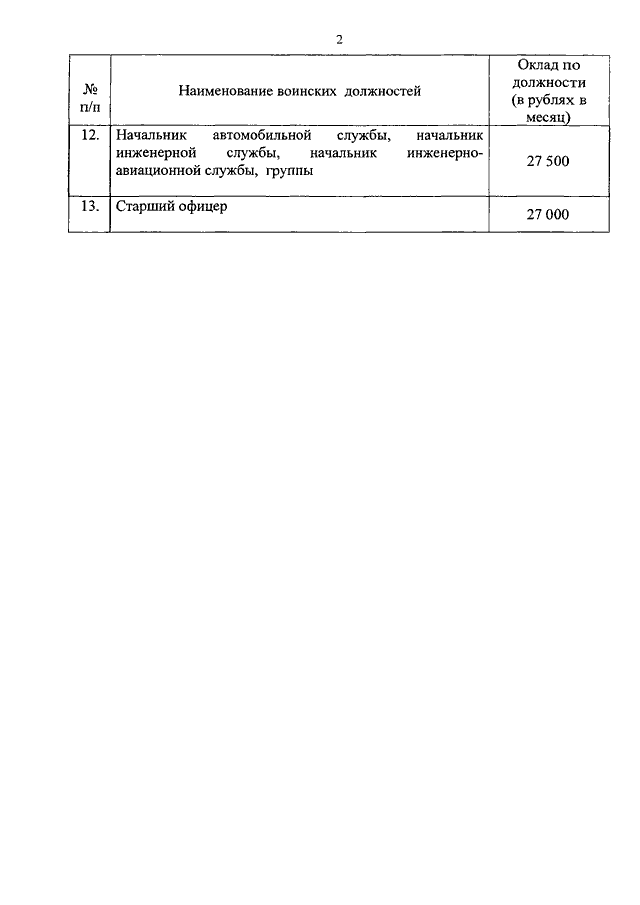 2

| № п/п | Наименование воинских должностей | Оклад по должности (в рублях в месяц) |
|---|---|---|
| 12. | Начальник автомобильной службы, начальник инженерной службы, начальник инженерно-авиационной службы, группы | 27 500 |
| 13. | Старший офицер | 27 000 |